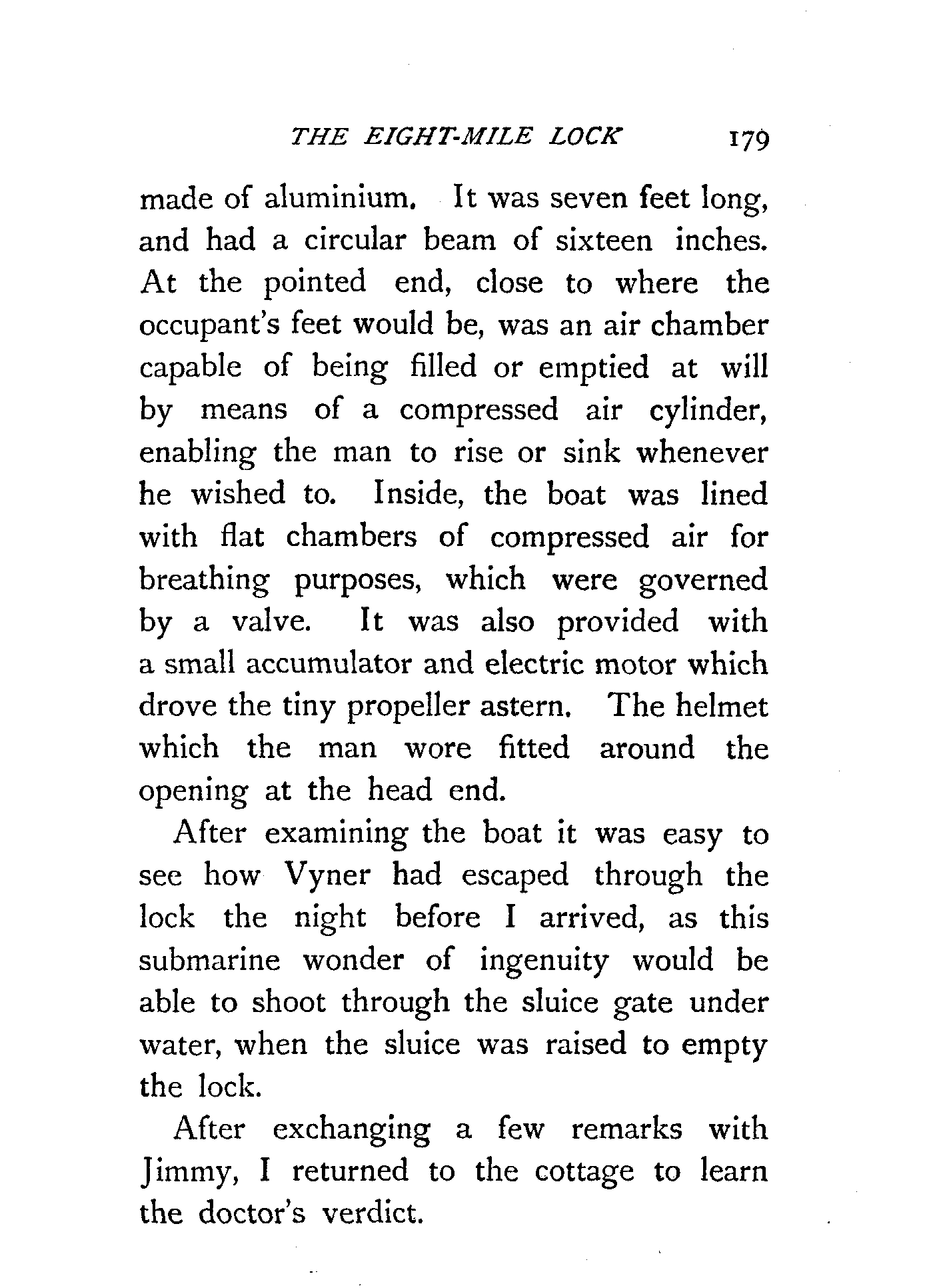 THE EIGHT-MILE LOCK 179

made of aluminium. It was seven feet long, and had a circular beam of sixteen inches. At the pointed end, close to where the occupant's feet would be, was an air chamber capable of being filled or emptied at will by means of a compressed air cylinder, enabling the man to rise or sink whenever he wished to. Inside, the boat was lined with flat chambers of compressed air for breathing purposes, which were governed by a valve. It was also provided with a small accumulator and electric motor which drove the tiny propeller astern. The helmet which the man wore fitted around the opening at the head end.

After examining the boat it was easy to see how Vyner had escaped through the lock the night before I arrived, as this submarine wonder of ingenuity would be able to shoot through the sluice gate under water, when the sluice was raised to empty the lock.

After exchanging a few remarks with Jimmy, I returned to the cottage to learn the doctor's verdict.